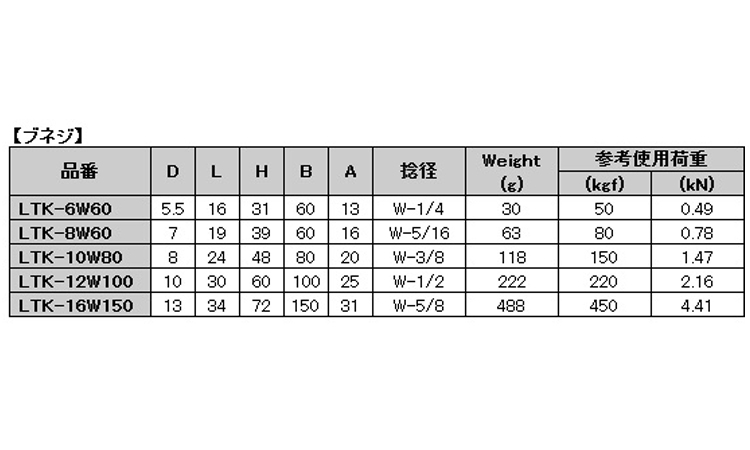 【ブネジ】

| 品番 | D | L | H | B | A | 捻径 | Weight (g) | 参考使用荷重 (kgf) | (kN) |
|---|---|---|---|---|---|---|---|---|---|
| LTK-6W60 | 5.5 | 16 | 31 | 60 | 13 | W-1/4 | 30 | 50 | 0.49 |
| LTK-8W60 | 7 | 19 | 39 | 60 | 16 | W-5/16 | 63 | 80 | 0.78 |
| LTK-10W80 | 8 | 24 | 48 | 80 | 20 | W-3/8 | 118 | 150 | 1.47 |
| LTK-12W100 | 10 | 30 | 60 | 100 | 25 | W-1/2 | 222 | 220 | 2.16 |
| LTK-16W150 | 13 | 34 | 72 | 150 | 31 | W-5/8 | 488 | 450 | 4.41 |